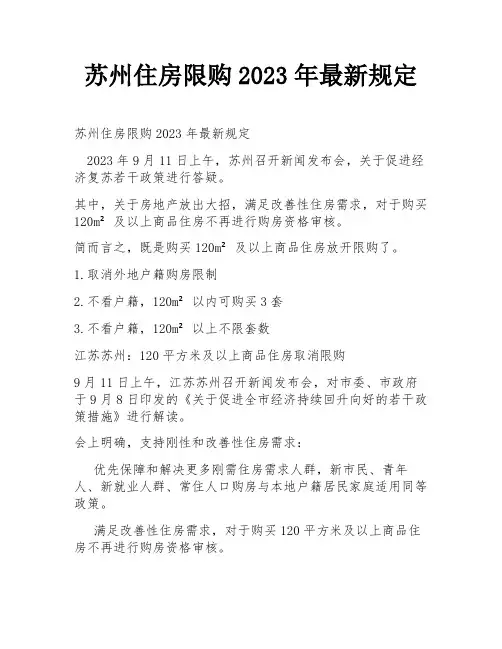 苏州住房限购 2023 年最新规定

苏州住房限购 2023 年最新规定

2023 年 9 月 11 日上午，苏州召开新闻发布会，关于促进经济复苏若干政策进行答疑。

其中，关于房地产放出大招，满足改善性住房需求，对于购买 120㎡ 及以上商品住房不再进行购房资格审核。

简而言之，既是购买 120㎡ 及以上商品住房放开限购了。

1.取消外地户籍购房限制

2.不看户籍，120㎡ 以内可购买 3 套

3.不看户籍，120㎡ 以上不限套数

江苏苏州：120 平方米及以上商品住房取消限购

9 月 11 日上午，江苏苏州召开新闻发布会，对市委、市政府于 9 月 8 日印发的《关于促进全市经济持续回升向好的若干政策措施》进行解读。

会上明确，支持刚性和改善性住房需求：

优先保障和解决更多刚需住房需求人群，新市民、青年人、新就业人群、常住人口购房与本地户籍居民家庭适用同等政策。

满足改善性住房需求，对于购买 120 平方米及以上商品住房不再进行购房资格审核。